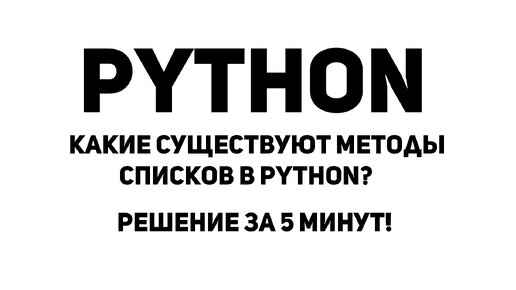 PYTHON

КАКИЕ СУЩЕСТВУЮТ МЕТОДЫ СПИСКОВ В PYTHON?

РЕШЕНИЕ ЗА 5 МИНУТ!